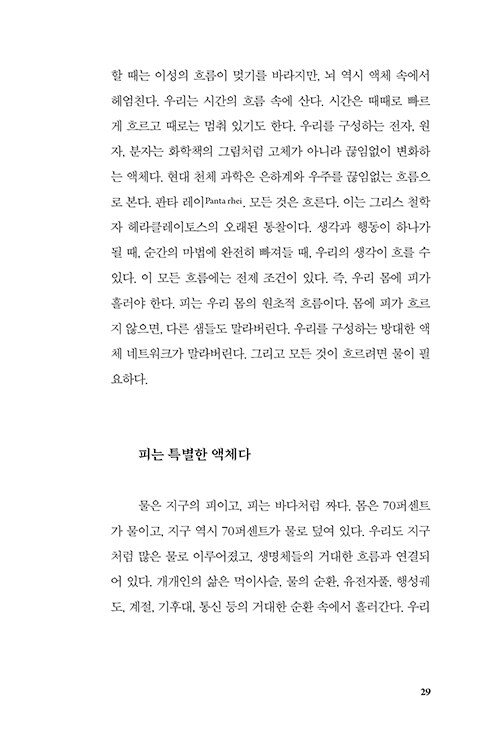 할 때는 이성의 흐름이 멎기를 바라지만, 뇌 역시 액체 속에서 헤엄친다. 우리는 시간의 흐름 속에 산다. 시간은 때때로 빠르게 흐르고 때로는 멈춰 있기도 한다. 우리를 구성하는 전자, 원자, 분자는 화학책의 그림처럼 고체가 아니라 끊임없이 변화하는 액체다. 현대 천체 과학은 은하계와 우주를 끊임없는 흐름으로 본다. 판타 레이Panta rhei. 모든 것은 흐른다. 이는 그리스 철학자 헤라클레이토스의 오래된 통찰이다. 생각과 행동이 하나가 될 때, 순간의 마법에 완전히 빠져들 때, 우리의 생각이 흐를 수 있다. 이 모든 흐름에는 전제 조건이 있다. 즉, 우리 몸에 피가 흘러야 한다. 피는 우리 몸의 원초적 흐름이다. 몸에 피가 흐르지 않으면, 다른 샘들도 말라버린다. 우리를 구성하는 방대한 액체 네트워크가 말라버린다. 그리고 모든 것이 흐르려면 물이 필요하다.

피는 특별한 액체다

물은 지구의 피이고, 피는 바다처럼 짜다. 몸은 70퍼센트가 물이고, 지구 역시 70퍼센트가 물로 덮여 있다. 우리도 지구처럼 많은 물로 이루어졌고, 생명체들의 거대한 흐름과 연결되어 있다. 개개인의 삶은 먹이사슬, 물의 순환, 유전자풀, 행성궤도, 계절, 기후대, 통신 등의 거대한 순환 속에서 흘러간다. 우리

29